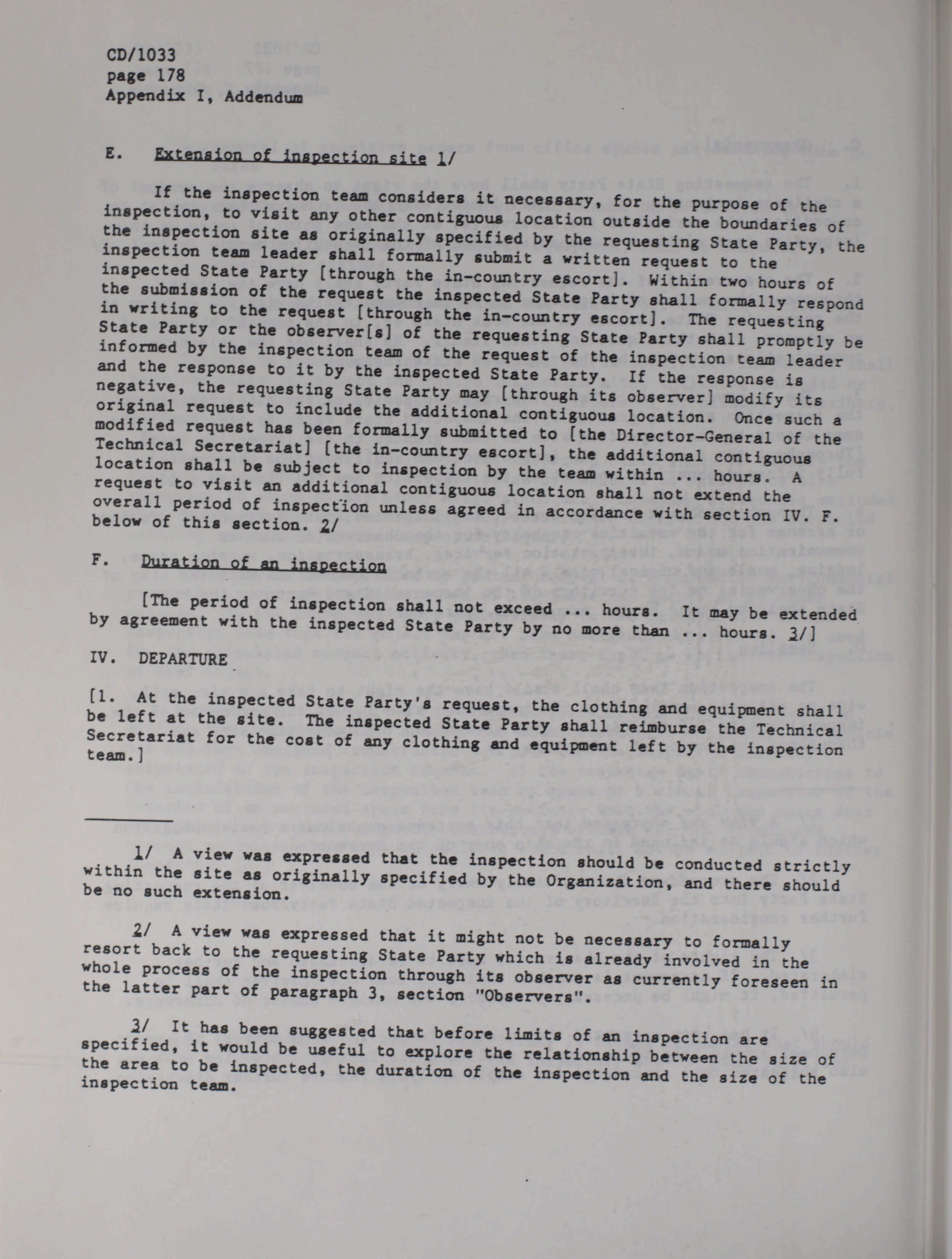 CD/1033
page 178
Appendix I, Addendum

E. Extension of inspection site 1/

If the inspection team considers it necessary, for the purpose of the inspection, to visit any other contiguous location outside the boundaries of the inspection site as originally specified by the requesting State Party, the inspection team leader shall formally submit a written request to the inspected State Party [through the in-country escort]. Within two hours of the submission of the request the inspected State Party shall formally respond in writing to the request [through the in-country escort]. The requesting State Party or the observer[s] of the requesting State Party shall promptly be informed by the inspection team of the request of the inspection team leader and the response to it by the inspected State Party. If the response is negative, the requesting State Party may [through its observer] modify its original request to include the additional contiguous location. Once such a modified request has been formally submitted to [the Director-General of the Technical Secretariat] [the in-country escort], the additional contiguous location shall be subject to inspection by the team within ... hours. A request to visit an additional contiguous location shall not extend the overall period of inspection unless agreed in accordance with section IV. F. below of this section. 2/

F. Duration of an inspection

[The period of inspection shall not exceed ... hours. It may be extended by agreement with the inspected State Party by no more than ... hours. 3/]

IV. DEPARTURE

[1. At the inspected State Party's request, the clothing and equipment shall be left at the site. The inspected State Party shall reimburse the Technical Secretariat for the cost of any clothing and equipment left by the inspection team.]

1/ A view was expressed that the inspection should be conducted strictly within the site as originally specified by the Organization, and there should be no such extension.

2/ A view was expressed that it might not be necessary to formally resort back to the requesting State Party which is already involved in the whole process of the inspection through its observer as currently foreseen in the latter part of paragraph 3, section "Observers".

3/ It has been suggested that before limits of an inspection are specified, it would be useful to explore the relationship between the size of the area to be inspected, the duration of the inspection and the size of the inspection team.